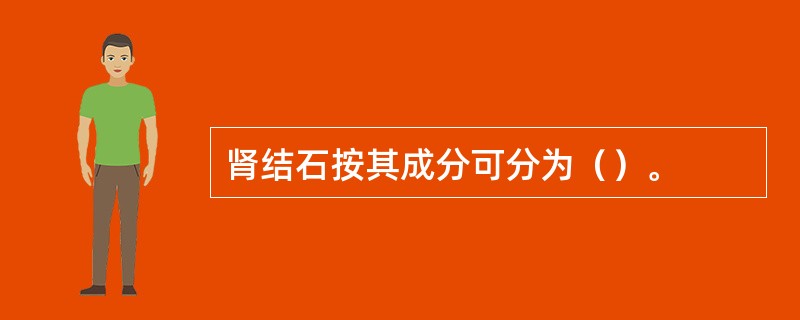 肾结石按其成分可分为（）。